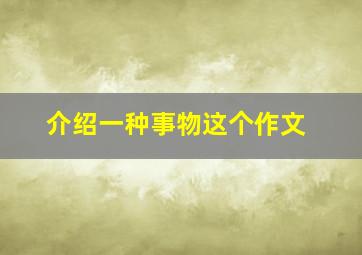 介绍一种事物这个作文